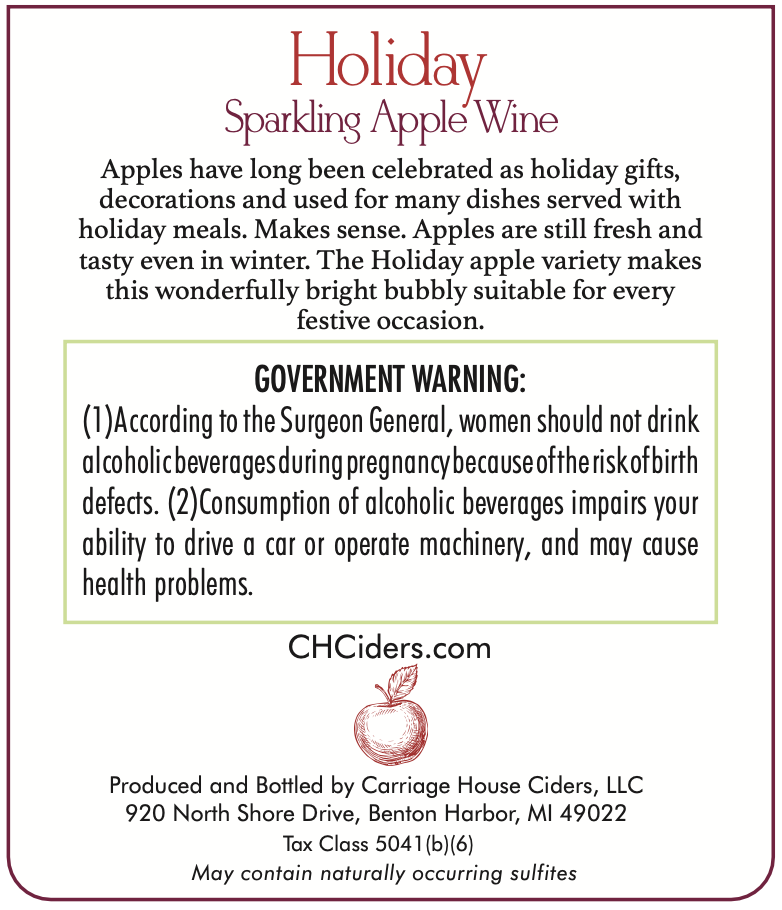 Holiday
Sparkling Apple Wine

Apples have long been celebrated as holiday gifts, decorations and used for many dishes served with holiday meals. Makes sense. Apples are still fresh and tasty even in winter. The Holiday apple variety makes this wonderfully bright bubbly suitable for every festive occasion.

GOVERNMENT WARNING:
(1)According to the Surgeon General, women should not drink alcoholic beverages during pregnancy because of the risk of birth defects. (2)Consumption of alcoholic beverages impairs your ability to drive a car or operate machinery, and may cause health problems.

CHCiders.com

Produced and Bottled by Carriage House Ciders, LLC
920 North Shore Drive, Benton Harbor, MI 49022
Tax Class 5041(b)(6)
May contain naturally occurring sulfites